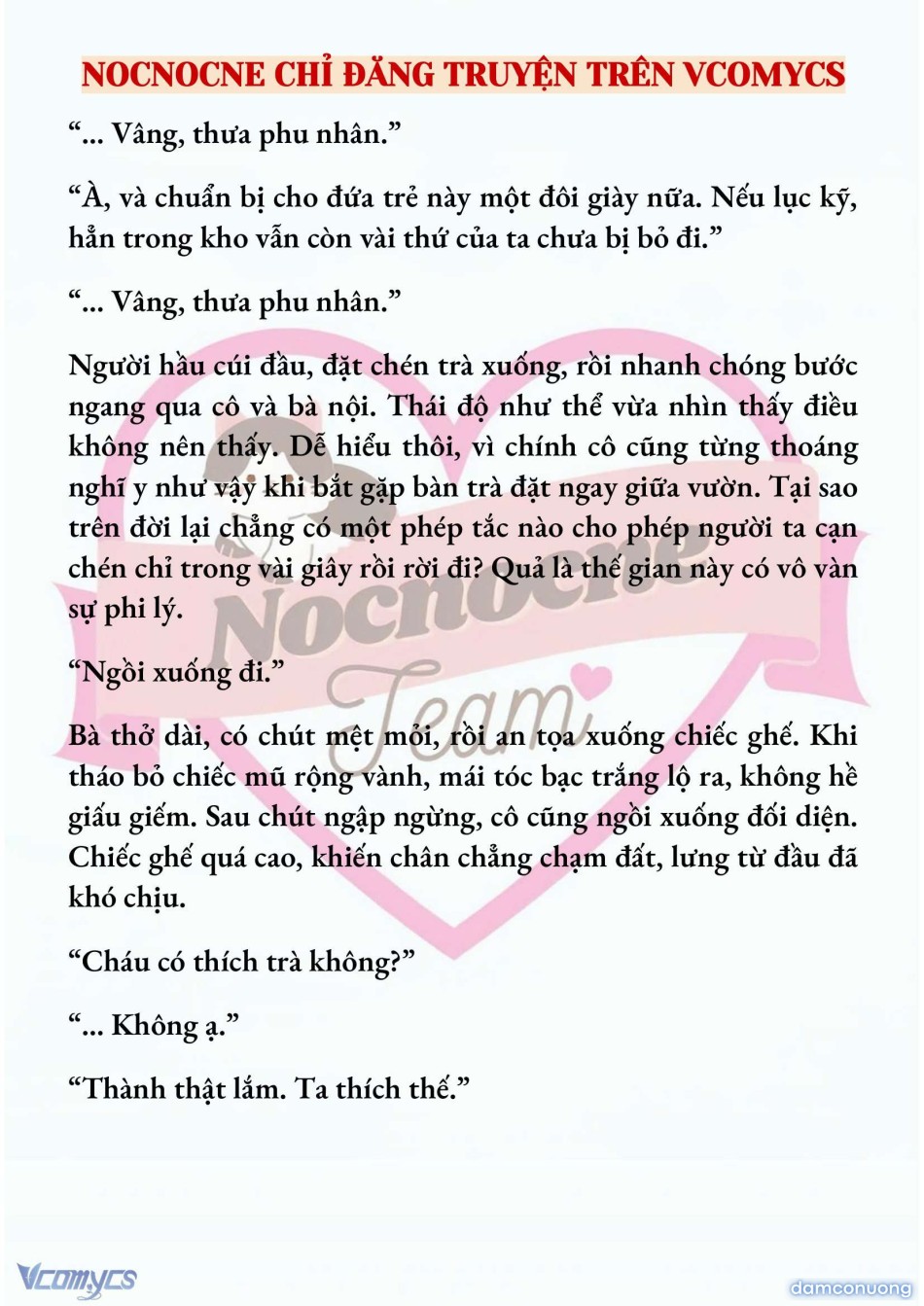 NOCNOCNE CHỈ ĐĂNG TRUYỆN TRÊN VCOMYCS

“... Vâng, thưa phu nhân.”

“À, và chuẩn bị cho đứa trẻ này một đôi giày nữa. Nếu lục kỹ, hẳn trong kho vẫn còn vài thứ của ta chưa bị bỏ đi.”

“... Vâng, thưa phu nhân.”

Người hầu cúi đầu, đặt chén trà xuống, rồi nhanh chóng bước ngang qua cô và bà nội. Thái độ như thể vừa nhìn thấy điều không nên thấy. Dễ hiểu thôi, vì chính cô cũng từng thoáng nghĩ y như vậy khi bắt gặp bàn trà đặt ngay giữa vườn. Tại sao trên đời lại chẳng có một phép tắc nào cho phép người ta cạn chén chỉ trong vài giây rồi rời đi? Quả là thế gian này có vô vàn sự phi lý.

“Ngồi xuống đi.”

Bà thở dài, có chút mệt mỏi, rồi an tọa xuống chiếc ghế. Khi tháo bỏ chiếc mũ rộng vành, mái tóc bạc trắng lộ ra, không hề giấu giếm. Sau chút ngập ngừng, cô cũng ngồi xuống đối diện. Chiếc ghế quá cao, khiến chân chẳng chạm đất, lưng từ đầu đã khó chịu.

“Cháu có thích trà không?”

“... Không ạ.”

“Thành thật lắm. Ta thích thế.”

Nocnocne Team

Vcomycs

damconuong